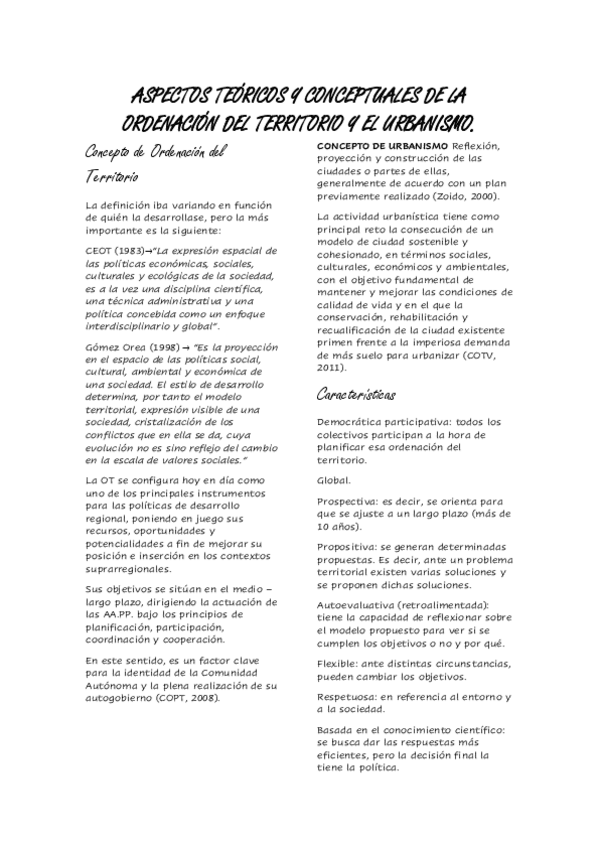 ASPECTOS TEÓRICOS Y CONCEPTUALES DE LA ORDENACIÓN DEL TERRITORIO Y EL URBANISMO.

Concepto de Ordenación del Territorio

La definición iba variando en función de quién la desarrollase, pero la más importante es la siguiente:

CEOT (1983)→"La expresión espacial de las políticas económicas, sociales, culturales y ecológicas de la sociedad, es a la vez una disciplina científica, una técnica administrativa y una política concebida como un enfoque interdisciplinario y global".

Gómez Orea (1998) → "Es la proyección en el espacio de las políticas social, cultural, ambiental y económica de una sociedad. El estilo de desarrollo determina, por tanto el modelo territorial, expresión visible de una sociedad, cristalización de los conflictos que en ella se da, cuya evolución no es sino reflejo del cambio en la escala de valores sociales."

La OT se configura hoy en día como uno de los principales instrumentos para las políticas de desarrollo regional, poniendo en juego sus recursos, oportunidades y potencialidades a fin de mejorar su posición e inserción en los contextos suprarregionales.

Sus objetivos se sitúan en el medio – largo plazo, dirigiendo la actuación de las AA.PP. bajo los principios de planificación, participación, coordinación y cooperación.

En este sentido, es un factor clave para la identidad de la Comunidad Autónoma y la plena realización de su autogobierno (COPT, 2008).

CONCEPTO DE URBANISMO Reflexión, proyección y construcción de las ciudades o partes de ellas, generalmente de acuerdo con un plan previamente realizado (Zoido, 2000).

La actividad urbanística tiene como principal reto la consecución de un modelo de ciudad sostenible y cohesionado, en términos sociales, culturales, económicos y ambientales, con el objetivo fundamental de mantener y mejorar las condiciones de calidad de vida y en el que la conservación, rehabilitación y recualificación de la ciudad existente primen frente a la imperiosa demanda de más suelo para urbanizar (COTV, 2011).

Características

Democrática participativa: todos los colectivos participan a la hora de planificar esa ordenación del territorio.

Global.

Prospectiva: es decir, se orienta para que se ajuste a un largo plazo (más de 10 años).

Propositiva: se generan determinadas propuestas. Es decir, ante un problema territorial existen varias soluciones y se proponen dichas soluciones.

Autoevaluativa (retroalimentada): tiene la capacidad de reflexionar sobre el modelo propuesto para ver si se cumplen los objetivos o no y por qué.

Flexible: ante distintas circunstancias, pueden cambiar los objetivos.

Respetuosa: en referencia al entorno y a la sociedad.

Basada en el conocimiento científico: se busca dar las respuestas más eficientes, pero la decisión final la tiene la política.